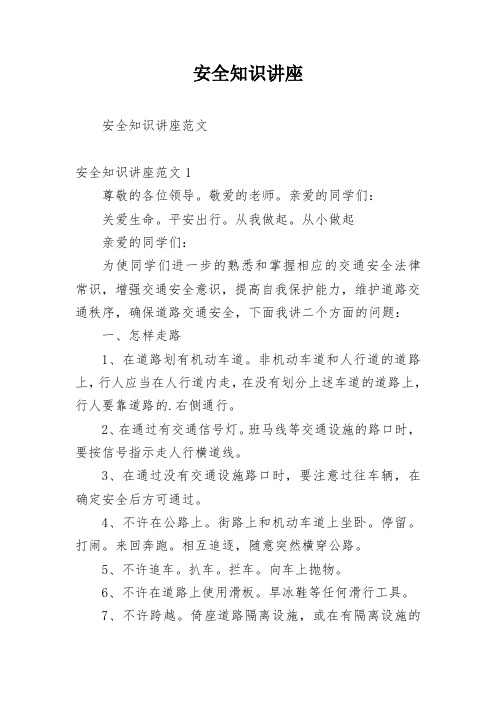 安全知识讲座

安全知识讲座范文

安全知识讲座范文 1

尊敬的各位领导。敬爱的老师。亲爱的同学们：

关爱生命。平安出行。从我做起。从小做起

亲爱的同学们：

为使同学们进一步的熟悉和掌握相应的交通安全法律常识，增强交通安全意识，提高自我保护能力，维护道路交通秩序，确保道路交通安全，下面我讲二个方面的问题：

一、怎样走路

1、在道路划有机动车道。非机动车道和人行道的道路上，行人应当在人行道内走，在没有划分上述车道的道路上，行人要靠道路的.右侧通行。

2、在通过有交通信号灯。班马线等交通设施的路口时，要按信号指示走人行横道线。

3、在通过没有交通设施路口时，要注意过往车辆，在确定安全后方可通过。

4、不许在公路上。街路上和机动车道上坐卧。停留。打闹。来回奔跑。相互追逐，随意突然横穿公路。

5、不许追车。扒车。拦车。向车上抛物。

6、不许在道路上使用滑板。旱冰鞋等任何滑行工具。

7、不许跨越。倚座道路隔离设施，或在有隔离设施的